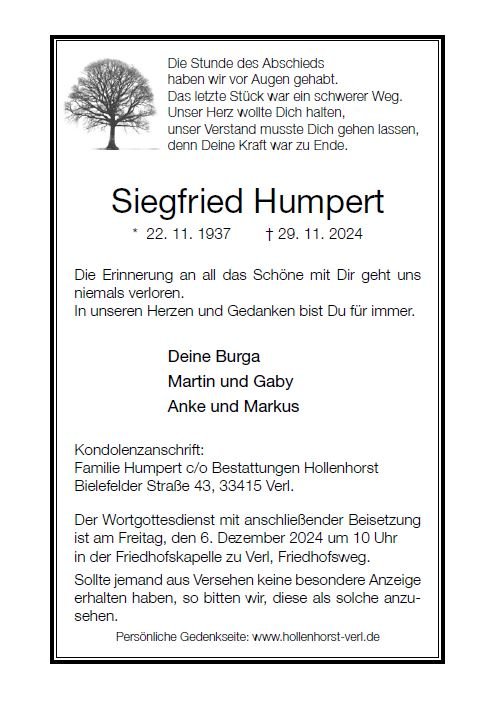 Die Stunde des Abschieds
haben wir vor Augen gehabt.
Das letzte Stück war ein schwerer Weg.
Unser Herz wollte Dich halten,
unser Verstand musste Dich gehen lassen,
denn Deine Kraft war zu Ende.

Siegfried Humpert

* 22. 11. 1937 † 29. 11. 2024

Die Erinnerung an all das Schöne mit Dir geht uns niemals verloren.
In unseren Herzen und Gedanken bist Du für immer.

Deine Burga
Martin und Gaby
Anke und Markus

Kondolenzanschrift:
Familie Humpert c/o Bestattungen Hollenhorst
Bielefelder Straße 43, 33415 Verl.

Der Wortgottesdienst mit anschließender Beisetzung ist am Freitag, den 6. Dezember 2024 um 10 Uhr in der Friedhofskapelle zu Verl, Friedhofsweg.

Sollte jemand aus Versehen keine besondere Anzeige erhalten haben, so bitten wir, diese als solche anzusehen.

Persönliche Gedenkseite: www.hollenhorst-verl.de